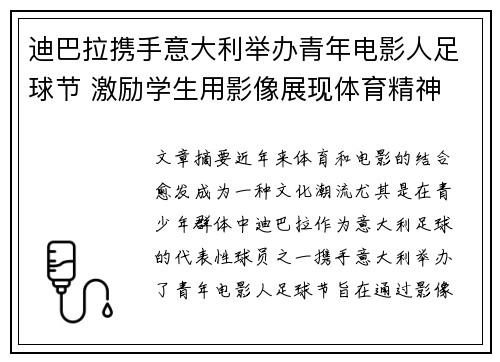 迪巴拉携手意大利举办青年电影人足球节 激励学生用影像展现体育精神

文章摘要近年来体育和电影的结合愈发成为一种文化潮流尤其是在青少年群体中迪巴拉作为意大利足球的代表性球员之一携手意大利举办了青年电影人足球节旨在通过影像